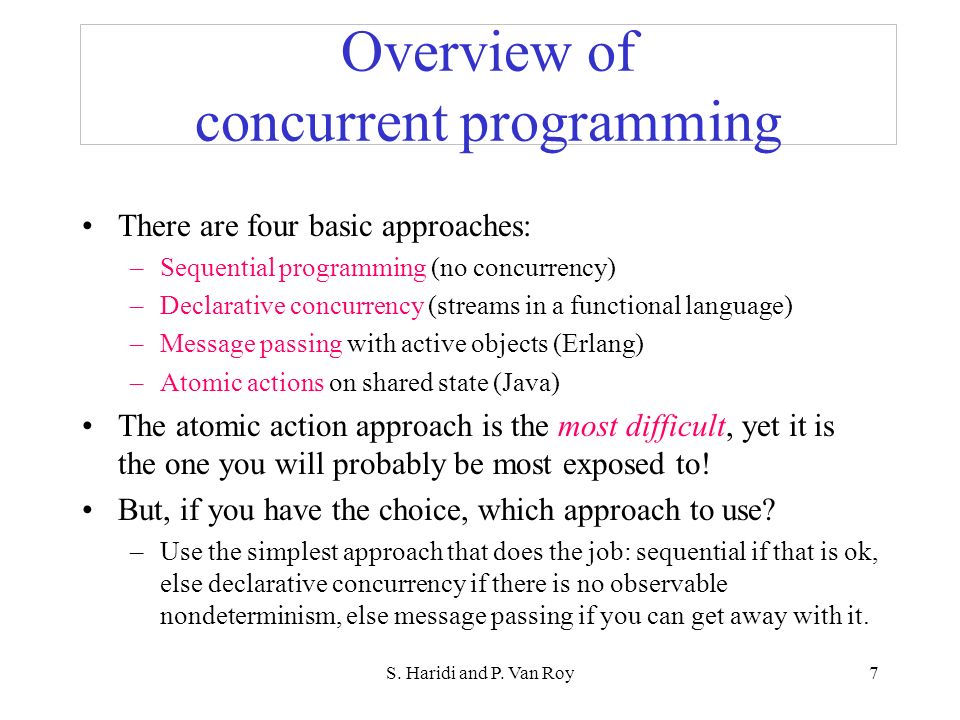 Overview of concurrent programming

• There are four basic approaches:
– Sequential programming (no concurrency)
– Declarative concurrency (streams in a functional language)
– Message passing with active objects (Erlang)
– Atomic actions on shared state (Java)
• The atomic action approach is the most difficult, yet it is the one you will probably be most exposed to!
• But, if you have the choice, which approach to use?
– Use the simplest approach that does the job: sequential if that is ok, else declarative concurrency if there is no observable nondeterminism, else message passing if you can get away with it.

S. Haridi and P. Van Roy

7